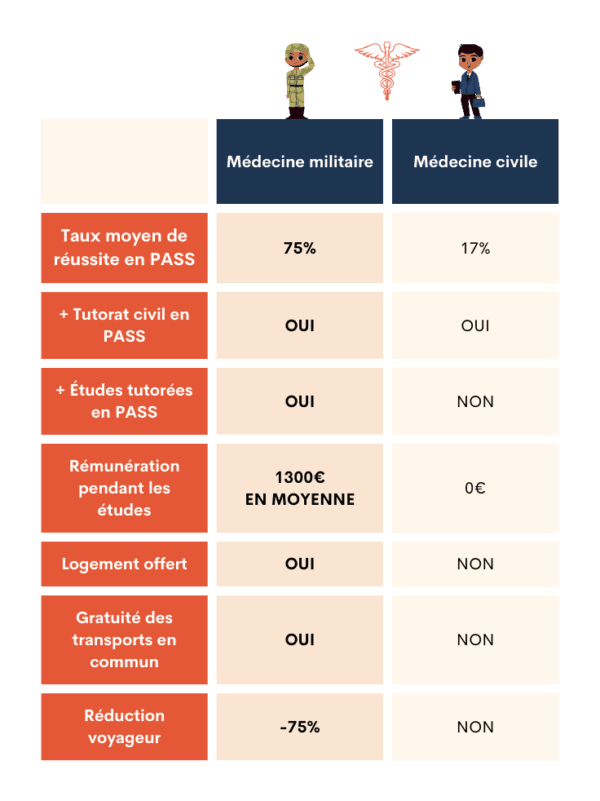 | | Médecine militaire | Médecine civile |
|---|---|---|
| Taux moyen de réussite en PASS | 75% | 17% |
| + Tutorat civil en PASS | OUI | OUI |
| + Études tutorées en PASS | OUI | NON |
| Rémunération pendant les études | 1300€ EN MOYENNE | 0€ |
| Logement offert | OUI | NON |
| Gratuité des transports en commun | OUI | NON |
| Réduction voyageur | -75% | NON |